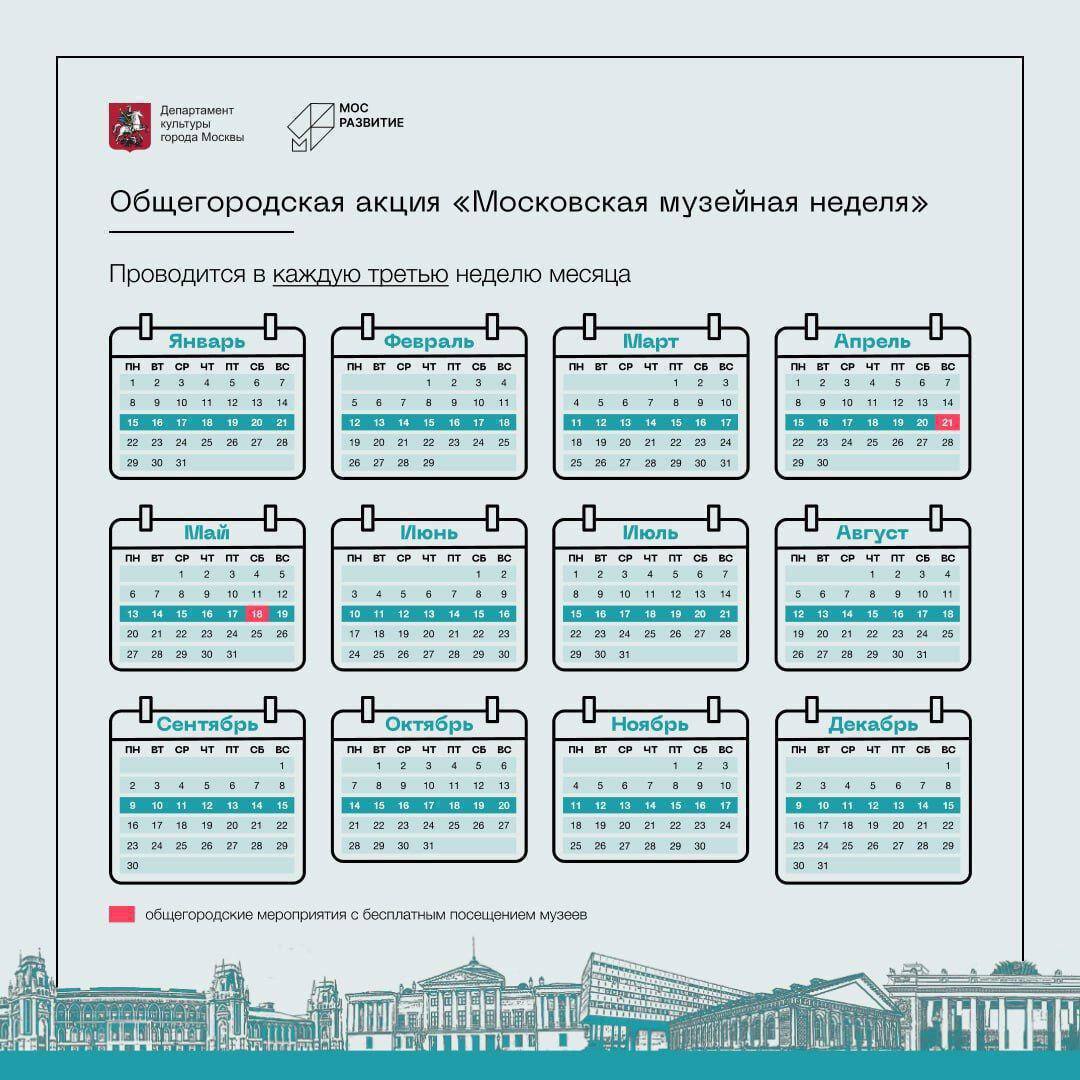 Департамент культуры города Москвы

МОС РАЗВИТИЕ

Общегородская акция «Московская музейная неделя»

Проводится в каждую третью неделю месяца

Январь
| ПН | ВТ | СР | ЧТ | ПТ | СБ | ВС |
|---|---|---|---|---|---|---|
| 1 | 2 | 3 | 4 | 5 | 6 | 7 |
| 8 | 9 | 10 | 11 | 12 | 13 | 14 |
| 15 | 16 | 17 | 18 | 19 | 20 | 21 |
| 22 | 23 | 24 | 25 | 26 | 27 | 28 |
| 29 | 30 | 31 | | | | |

Февраль
| ПН | ВТ | СР | ЧТ | ПТ | СБ | ВС |
|---|---|---|---|---|---|---|
| | | | 1 | 2 | 3 | 4 |
| 5 | 6 | 7 | 8 | 9 | 10 | 11 |
| 12 | 13 | 14 | 15 | 16 | 17 | 18 |
| 19 | 20 | 21 | 22 | 23 | 24 | 25 |
| 26 | 27 | 28 | 29 | | | |

Март
| ПН | ВТ | СР | ЧТ | ПТ | СБ | ВС |
|---|---|---|---|---|---|---|
| | | | | 1 | 2 | 3 |
| 4 | 5 | 6 | 7 | 8 | 9 | 10 |
| 11 | 12 | 13 | 14 | 15 | 16 | 17 |
| 18 | 19 | 20 | 21 | 22 | 23 | 24 |
| 25 | 26 | 27 | 28 | 29 | 30 | 31 |

Апрель
| ПН | ВТ | СР | ЧТ | ПТ | СБ | ВС |
|---|---|---|---|---|---|---|
| 1 | 2 | 3 | 4 | 5 | 6 | 7 |
| 8 | 9 | 10 | 11 | 12 | 13 | 14 |
| 15 | 16 | 17 | 18 | 19 | 20 | 21 |
| 22 | 23 | 24 | 25 | 26 | 27 | 28 |
| 29 | 30 | | | | | |

Май
| ПН | ВТ | СР | ЧТ | ПТ | СБ | ВС |
|---|---|---|---|---|---|---|
| | | 1 | 2 | 3 | 4 | 5 |
| 6 | 7 | 8 | 9 | 10 | 11 | 12 |
| 13 | 14 | 15 | 16 | 17 | 18 | 19 |
| 20 | 21 | 22 | 23 | 24 | 25 | 26 |
| 27 | 28 | 29 | 30 | 31 | | |

Июнь
| ПН | ВТ | СР | ЧТ | ПТ | СБ | ВС |
|---|---|---|---|---|---|---|
| | | | | | 1 | 2 |
| 3 | 4 | 5 | 6 | 7 | 8 | 9 |
| 10 | 11 | 12 | 13 | 14 | 15 | 16 |
| 17 | 18 | 19 | 20 | 21 | 22 | 23 |
| 24 | 25 | 26 | 27 | 28 | 29 | 30 |

Июль
| ПН | ВТ | СР | ЧТ | ПТ | СБ | ВС |
|---|---|---|---|---|---|---|
| 1 | 2 | 3 | 4 | 5 | 6 | 7 |
| 8 | 9 | 10 | 11 | 12 | 13 | 14 |
| 15 | 16 | 17 | 18 | 19 | 20 | 21 |
| 22 | 23 | 24 | 25 | 26 | 27 | 28 |
| 29 | 30 | 31 | | | | |

Август
| ПН | ВТ | СР | ЧТ | ПТ | СБ | ВС |
|---|---|---|---|---|---|---|
| | | | 1 | 2 | 3 | 4 |
| 5 | 6 | 7 | 8 | 9 | 10 | 11 |
| 12 | 13 | 14 | 15 | 16 | 17 | 18 |
| 19 | 20 | 21 | 22 | 23 | 24 | 25 |
| 26 | 27 | 28 | 29 | 30 | 31 | |

Сентябрь
| ПН | ВТ | СР | ЧТ | ПТ | СБ | ВС |
|---|---|---|---|---|---|---|
| | | | | | | 1 |
| 2 | 3 | 4 | 5 | 6 | 7 | 8 |
| 9 | 10 | 11 | 12 | 13 | 14 | 15 |
| 16 | 17 | 18 | 19 | 20 | 21 | 22 |
| 23 | 24 | 25 | 26 | 27 | 28 | 29 |
| 30 | | | | | | |

Октябрь
| ПН | ВТ | СР | ЧТ | ПТ | СБ | ВС |
|---|---|---|---|---|---|---|
| | 1 | 2 | 3 | 4 | 5 | 6 |
| 7 | 8 | 9 | 10 | 11 | 12 | 13 |
| 14 | 15 | 16 | 17 | 18 | 19 | 20 |
| 21 | 22 | 23 | 24 | 25 | 26 | 27 |
| 28 | 29 | 30 | 31 | | | |

Ноябрь
| ПН | ВТ | СР | ЧТ | ПТ | СБ | ВС |
|---|---|---|---|---|---|---|
| | | | | 1 | 2 | 3 |
| 4 | 5 | 6 | 7 | 8 | 9 | 10 |
| 11 | 12 | 13 | 14 | 15 | 16 | 17 |
| 18 | 19 | 20 | 21 | 22 | 23 | 24 |
| 25 | 26 | 27 | 28 | 29 | 30 | |

Декабрь
| ПН | ВТ | СР | ЧТ | ПТ | СБ | ВС |
|---|---|---|---|---|---|---|
| | | | | | | 1 |
| 2 | 3 | 4 | 5 | 6 | 7 | 8 |
| 9 | 10 | 11 | 12 | 13 | 14 | 15 |
| 16 | 17 | 18 | 19 | 20 | 21 | 22 |
| 23 | 24 | 25 | 26 | 27 | 28 | 29 |
| 30 | 31 | | | | | |

общегородские мероприятия с бесплатным посещением музеев